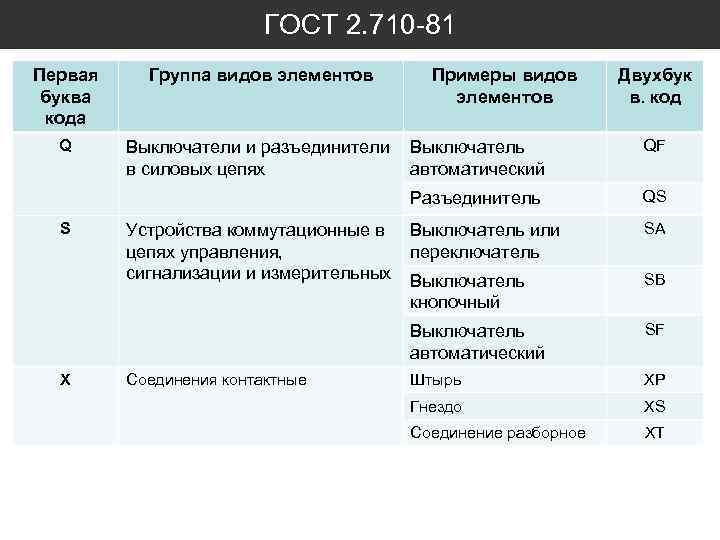 ГОСТ 2.710-81

| Первая буква кода | Группа видов элементов | Примеры видов элементов | Двухбук в. код |
|---|---|---|---|
| Q | Выключатели и разъединители в силовых цепях | Выключатель автоматический | QF |
| | | Разъединитель | QS |
| S | Устройства коммутационные в цепях управления, сигнализации и измерительных | Выключатель или переключатель | SA |
| | | Выключатель кнопочный | SB |
| | | Выключатель автоматический | SF |
| X | Соединения контактные | Штырь | XP |
| | | Гнездо | XS |
| | | Соединение разборное | XT |